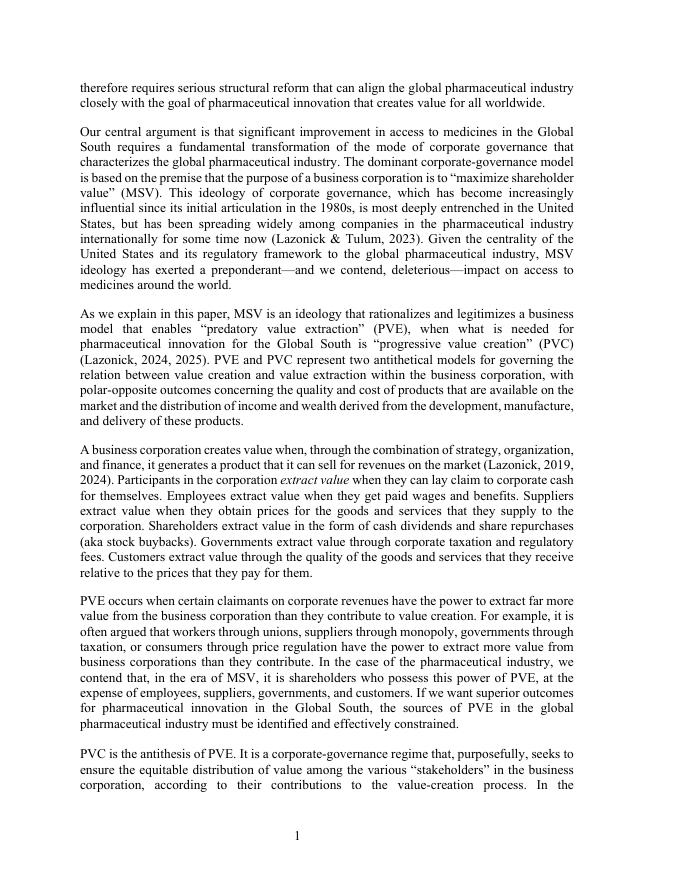 therefore requires serious structural reform that can align the global pharmaceutical industry closely with the goal of pharmaceutical innovation that creates value for all worldwide.

Our central argument is that significant improvement in access to medicines in the Global South requires a fundamental transformation of the mode of corporate governance that characterizes the global pharmaceutical industry. The dominant corporate-governance model is based on the premise that the purpose of a business corporation is to “maximize shareholder value” (MSV). This ideology of corporate governance, which has become increasingly influential since its initial articulation in the 1980s, is most deeply entrenched in the United States, but has been spreading widely among companies in the pharmaceutical industry internationally for some time now (Lazonick & Tulum, 2023). Given the centrality of the United States and its regulatory framework to the global pharmaceutical industry, MSV ideology has exerted a preponderant—and we contend, deleterious—impact on access to medicines around the world.

As we explain in this paper, MSV is an ideology that rationalizes and legitimizes a business model that enables “predatory value extraction” (PVE), when what is needed for pharmaceutical innovation for the Global South is “progressive value creation” (PVC) (Lazonick, 2024, 2025). PVE and PVC represent two antithetical models for governing the relation between value creation and value extraction within the business corporation, with polar-opposite outcomes concerning the quality and cost of products that are available on the market and the distribution of income and wealth derived from the development, manufacture, and delivery of these products.

A business corporation creates value when, through the combination of strategy, organization, and finance, it generates a product that it can sell for revenues on the market (Lazonick, 2019, 2024). Participants in the corporation extract value when they can lay claim to corporate cash for themselves. Employees extract value when they get paid wages and benefits. Suppliers extract value when they obtain prices for the goods and services that they supply to the corporation. Shareholders extract value in the form of cash dividends and share repurchases (aka stock buybacks). Governments extract value through corporate taxation and regulatory fees. Customers extract value through the quality of the goods and services that they receive relative to the prices that they pay for them.

PVE occurs when certain claimants on corporate revenues have the power to extract far more value from the business corporation than they contribute to value creation. For example, it is often argued that workers through unions, suppliers through monopoly, governments through taxation, or consumers through price regulation have the power to extract more value from business corporations than they contribute. In the case of the pharmaceutical industry, we contend that, in the era of MSV, it is shareholders who possess this power of PVE, at the expense of employees, suppliers, governments, and customers. If we want superior outcomes for pharmaceutical innovation in the Global South, the sources of PVE in the global pharmaceutical industry must be identified and effectively constrained.

PVC is the antithesis of PVE. It is a corporate-governance regime that, purposefully, seeks to ensure the equitable distribution of value among the various “stakeholders” in the business corporation, according to their contributions to the value-creation process. In the

1